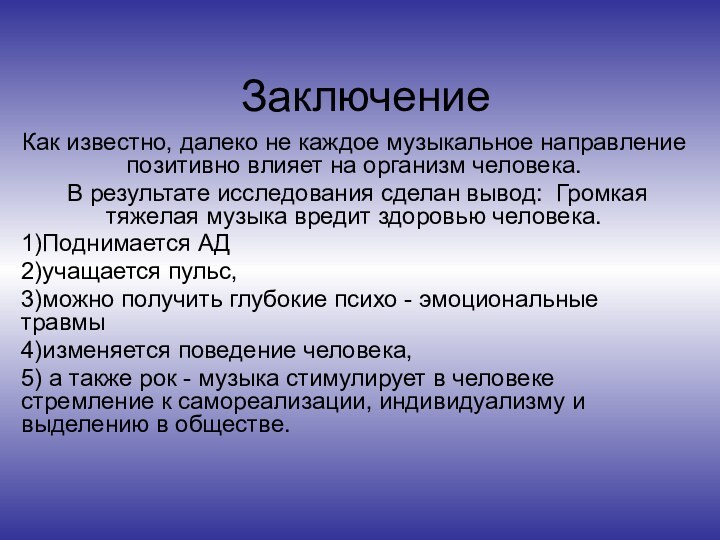 Заключение

Как известно, далеко не каждое музыкальное направление позитивно влияет на организм человека.

В результате исследования сделан вывод: Громкая тяжелая музыка вредит здоровью человека.

1)Поднимается АД

2)учащается пульс,

3)можно получить глубокие психо - эмоциональные травмы

4)изменяется поведение человека,

5) а также рок - музыка стимулирует в человеке стремление к самореализации, индивидуализму и выделению в обществе.